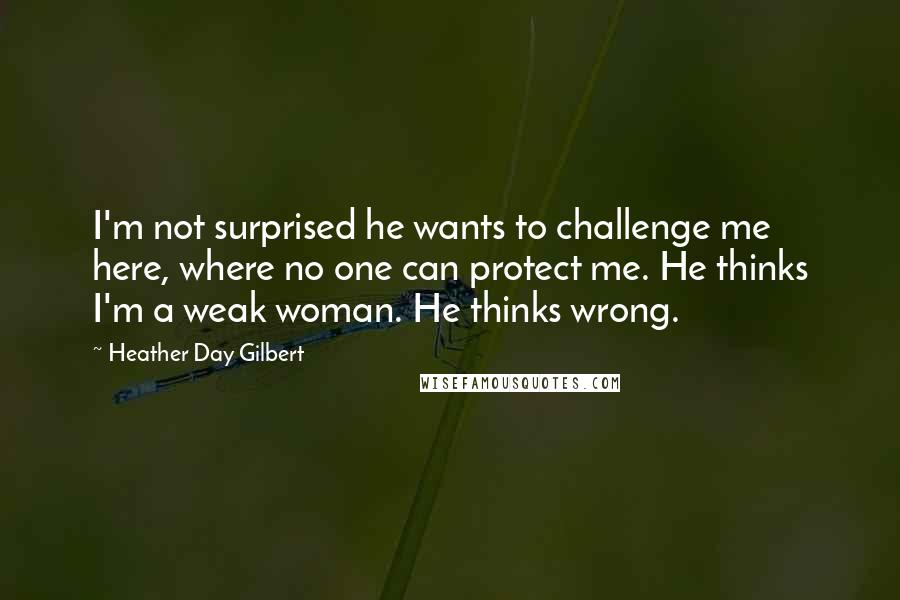 I'm not surprised he wants to challenge me here, where no one can protect me. He thinks I'm a weak woman. He thinks wrong.

~ Heather Day Gilbert

WISEFAMOUSQUOTES.COM